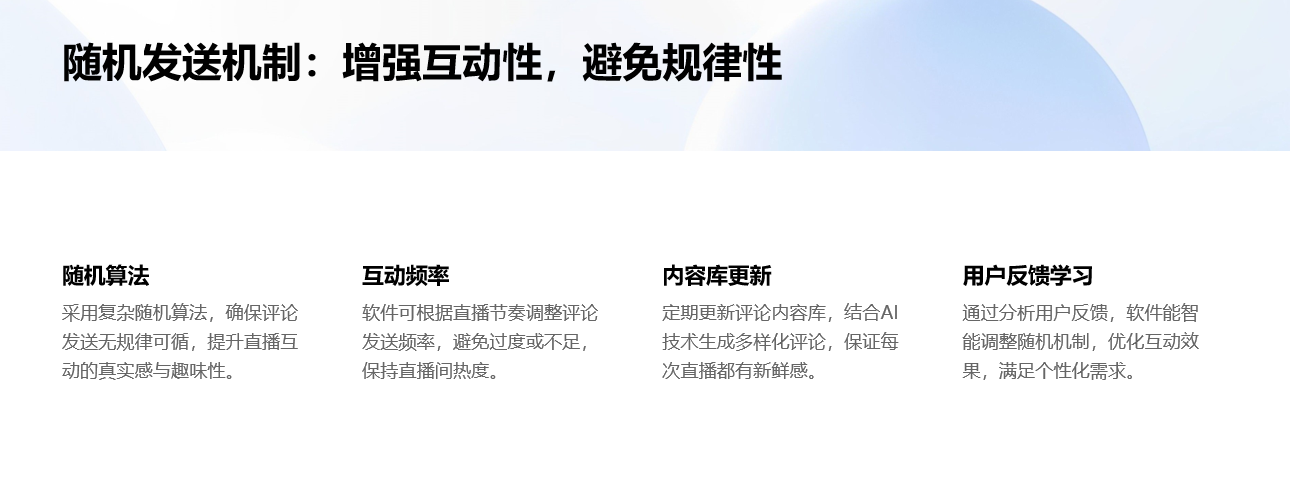 随机发送机制：增强互动性，避免规律性

随机算法
采用复杂随机算法，确保评论发送无规律可循，提升直播互动的真实感与趣味性。

互动频率
软件可根据直播节奏调整评论发送频率，避免过度或不足，保持直播间热度。

内容库更新
定期更新评论内容库，结合AI技术生成多样化评论，保证每次直播都有新鲜感。

用户反馈学习
通过分析用户反馈，软件能智能调整随机机制，优化互动效果，满足个性化需求。